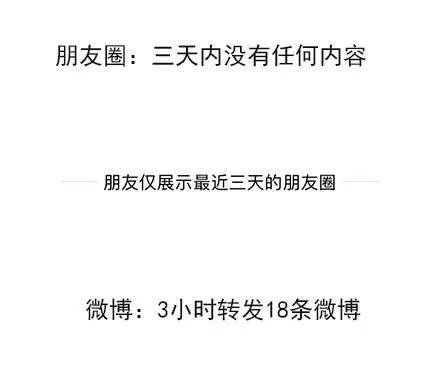 朋友圈：三天内没有任何内容

朋友仅展示最近三天的朋友圈

微博：3小时转发18条微博